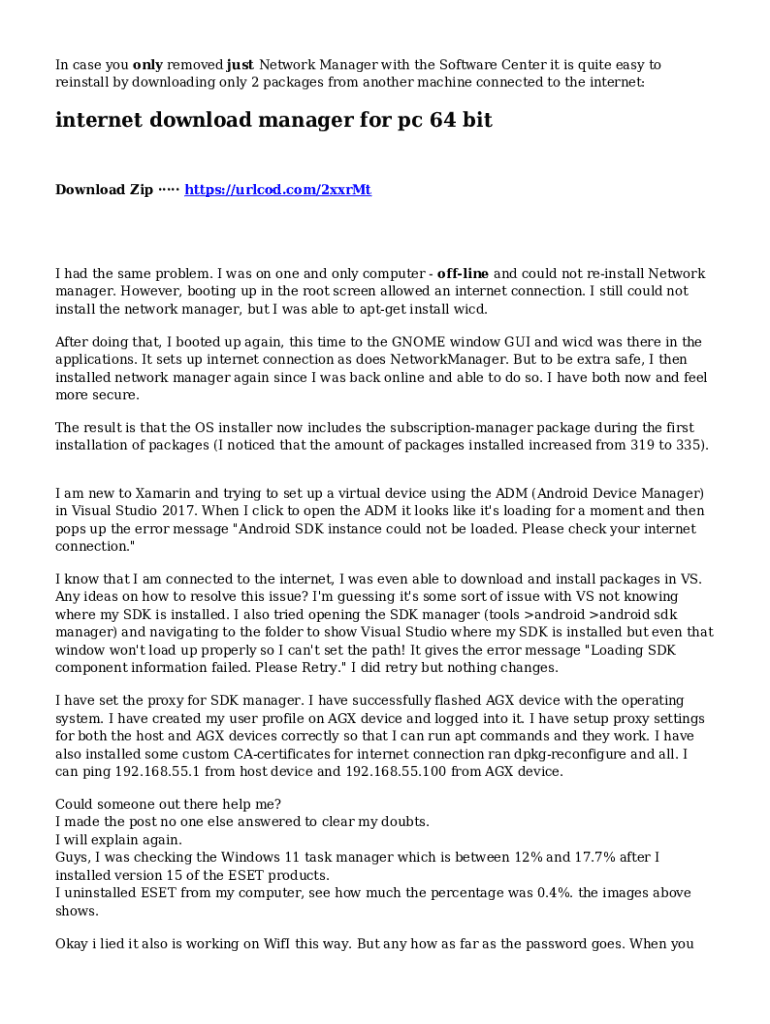 In case you only removed just Network Manager with the Software Center it is quite easy to reinstall by downloading only 2 packages from another machine connected to the internet:

internet download manager for pc 64 bit

Download Zip ····· https://urlcod.com/2xxrMt

I had the same problem. I was on one and only computer - off-line and could not re-install Network manager. However, booting up in the root screen allowed an internet connection. I still could not install the network manager, but I was able to apt-get install wicd.

After doing that, I booted up again, this time to the GNOME window GUI and wicd was there in the applications. It sets up internet connection as does NetworkManager. But to be extra safe, I then installed network manager again since I was back online and able to do so. I have both now and feel more secure.

The result is that the OS installer now includes the subscription-manager package during the first installation of packages (I noticed that the amount of packages installed increased from 319 to 335).

I am new to Xamarin and trying to set up a virtual device using the ADM (Android Device Manager) in Visual Studio 2017. When I click to open the ADM it looks like it's loading for a moment and then pops up the error message "Android SDK instance could not be loaded. Please check your internet connection."

I know that I am connected to the internet, I was even able to download and install packages in VS. Any ideas on how to resolve this issue? I'm guessing it's some sort of issue with VS not knowing where my SDK is installed. I also tried opening the SDK manager (tools >android >android sdk manager) and navigating to the folder to show Visual Studio where my SDK is installed but even that window won't load up properly so I can't set the path! It gives the error message "Loading SDK component information failed. Please Retry." I did retry but nothing changes.

I have set the proxy for SDK manager. I have successfully flashed AGX device with the operating system. I have created my user profile on AGX device and logged into it. I have setup proxy settings for both the host and AGX devices correctly so that I can run apt commands and they work. I have also installed some custom CA-certificates for internet connection ran dpkg-reconfigure and all. I can ping 192.168.55.1 from host device and 192.168.55.100 from AGX device.

Could someone out there help me?
I made the post no one else answered to clear my doubts.
I will explain again.
Guys, I was checking the Windows 11 task manager which is between 12% and 17.7% after I installed version 15 of the ESET products.
I uninstalled ESET from my computer, see how much the percentage was 0.4%. the images above shows.

Okay i lied it also is working on WifI this way. But any how as far as the password goes. When you